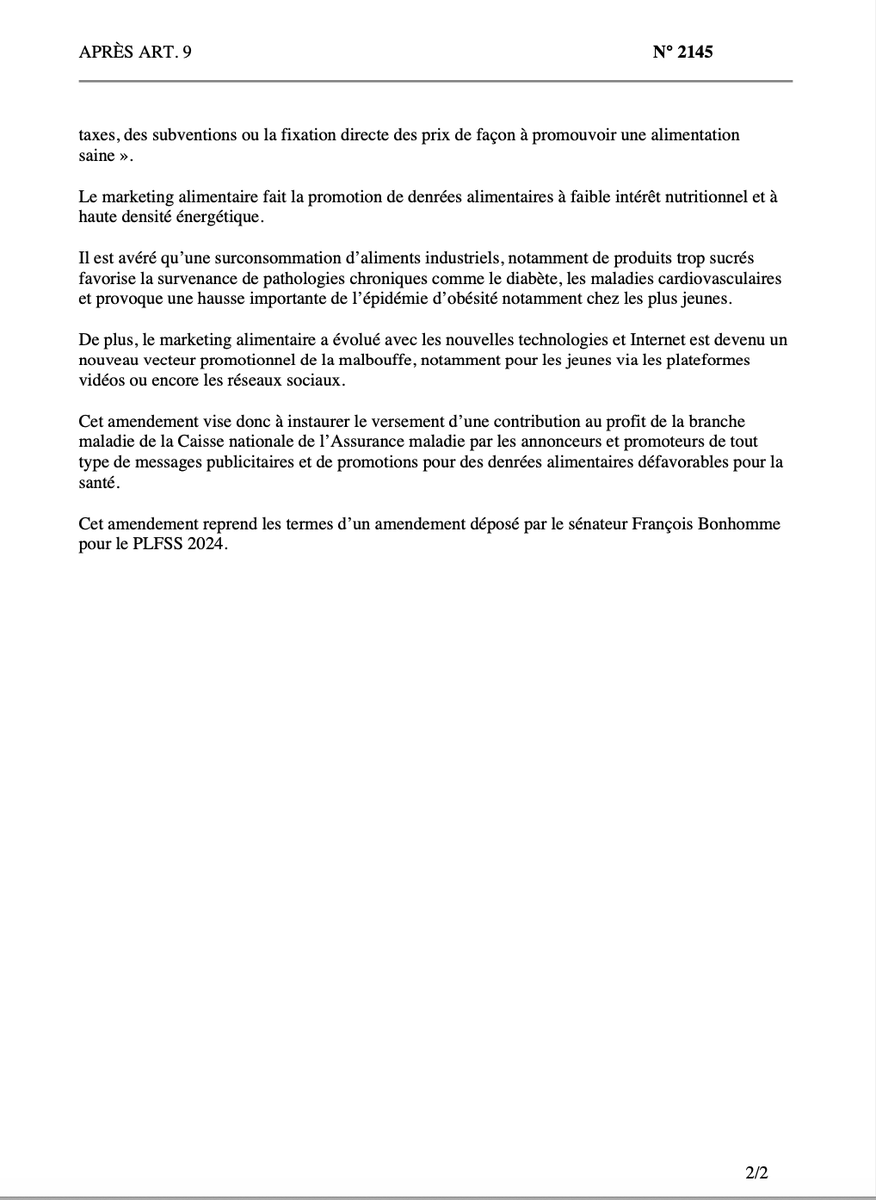 APRÈS ART. 9 N° 2145

taxes, des subventions ou la fixation directe des prix de façon à promouvoir une alimentation saine ».

Le marketing alimentaire fait la promotion de denrées alimentaires à faible intérêt nutritionnel et à haute densité énergétique.

Il est avéré qu'une surconsommation d'aliments industriels, notamment de produits trop sucrés favorise la survenance de pathologies chroniques comme le diabète, les maladies cardiovasculaires et provoque une hausse importante de l'épidémie d'obésité notamment chez les plus jeunes.

De plus, le marketing alimentaire a évolué avec les nouvelles technologies et Internet est devenu un nouveau vecteur promotionnel de la malbouffe, notamment pour les jeunes via les plateformes vidéos ou encore les réseaux sociaux.

Cet amendement vise donc à instaurer le versement d'une contribution au profit de la branche maladie de la Caisse nationale de l'Assurance maladie par les annonceurs et promoteurs de tout type de messages publicitaires et de promotions pour des denrées alimentaires défavorables pour la santé.

Cet amendement reprend les termes d'un amendement déposé par le sénateur François Bonhomme pour le PLFSS 2024.

2/2